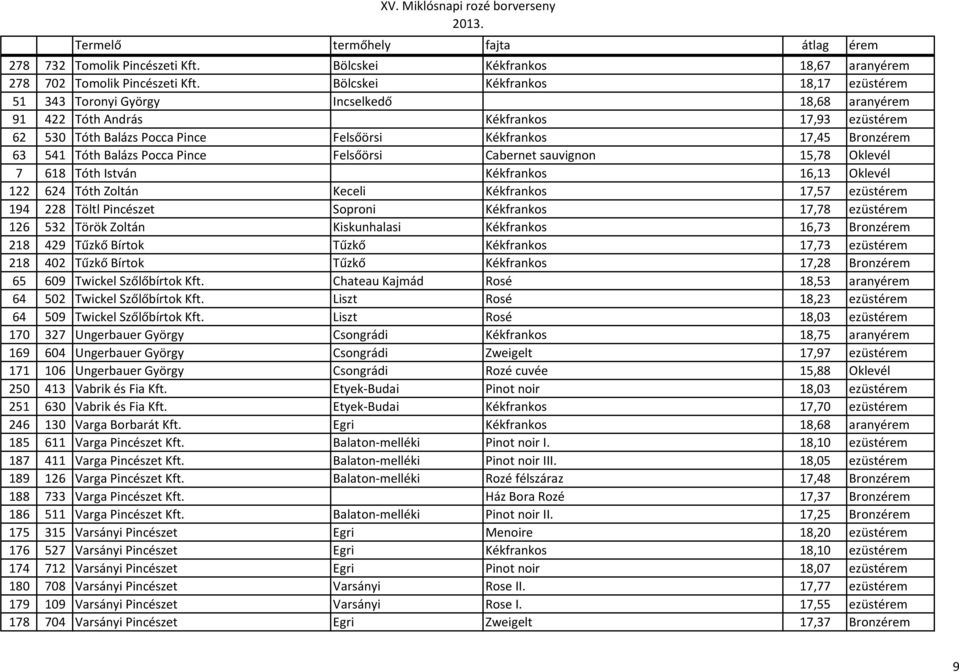 XV. Miklósnapi rozé borverseny
2013.

| | | Termelő | termőhely | fajta | átlag | érem |
|---|---|---|---|---|---|---|
| 278 | 732 | Tomolik Pincészeti Kft. | Bölcskei | Kékfrankos | 18,67 | aranyérem |
| 278 | 702 | Tomolik Pincészeti Kft. | Bölcskei | Kékfrankos | 18,17 | ezüstérem |
| 51 | 343 | Toronyi György | Incselkedő | | 18,68 | aranyérem |
| 91 | 422 | Tóth András | | Kékfrankos | 17,93 | ezüstérem |
| 62 | 530 | Tóth Balázs Pocca Pince | Felsőörsi | Kékfrankos | 17,45 | Bronzérem |
| 63 | 541 | Tóth Balázs Pocca Pince | Felsőörsi | Cabernet sauvignon | 15,78 | Oklevél |
| 7 | 618 | Tóth István | | Kékfrankos | 16,13 | Oklevél |
| 122 | 624 | Tóth Zoltán | Keceli | Kékfrankos | 17,57 | ezüstérem |
| 194 | 228 | Töltl Pincészet | Soproni | Kékfrankos | 17,78 | ezüstérem |
| 126 | 532 | Török Zoltán | Kiskunhalasi | Kékfrankos | 16,73 | Bronzérem |
| 218 | 429 | Tűzkő Bírtok | Tűzkő | Kékfrankos | 17,73 | ezüstérem |
| 218 | 402 | Tűzkő Bírtok | Tűzkő | Kékfrankos | 17,28 | Bronzérem |
| 65 | 609 | Twickel Szőlőbírtok Kft. | Chateau Kajmád | Rosé | 18,53 | aranyérem |
| 64 | 502 | Twickel Szőlőbírtok Kft. | Liszt | Rosé | 18,23 | ezüstérem |
| 64 | 509 | Twickel Szőlőbírtok Kft. | Liszt | Rosé | 18,03 | ezüstérem |
| 170 | 327 | Ungerbauer György | Csongrádi | Kékfrankos | 18,75 | aranyérem |
| 169 | 604 | Ungerbauer György | Csongrádi | Zweigelt | 17,97 | ezüstérem |
| 171 | 106 | Ungerbauer György | Csongrádi | Rozé cuvée | 15,88 | Oklevél |
| 250 | 413 | Vabrik és Fia Kft. | Etyek-Budai | Pinot noir | 18,03 | ezüstérem |
| 251 | 630 | Vabrik és Fia Kft. | Etyek-Budai | Kékfrankos | 17,70 | ezüstérem |
| 246 | 130 | Varga Borbarát Kft. | Egri | Kékfrankos | 18,68 | aranyérem |
| 185 | 611 | Varga Pincészet Kft. | Balaton-melléki | Pinot noir I. | 18,10 | ezüstérem |
| 187 | 411 | Varga Pincészet Kft. | Balaton-melléki | Pinot noir III. | 18,05 | ezüstérem |
| 189 | 126 | Varga Pincészet Kft. | Balaton-melléki | Rozé félszáraz | 17,48 | Bronzérem |
| 188 | 733 | Varga Pincészet Kft. | | Ház Bora Rozé | 17,37 | Bronzérem |
| 186 | 511 | Varga Pincészet Kft. | Balaton-melléki | Pinot noir II. | 17,25 | Bronzérem |
| 175 | 315 | Varsányi Pincészet | Egri | Menoire | 18,20 | ezüstérem |
| 176 | 527 | Varsányi Pincészet | Egri | Kékfrankos | 18,10 | ezüstérem |
| 174 | 712 | Varsányi Pincészet | Egri | Pinot noir | 18,07 | ezüstérem |
| 180 | 708 | Varsányi Pincészet | Varsányi | Rose II. | 17,77 | ezüstérem |
| 179 | 109 | Varsányi Pincészet | Varsányi | Rose I. | 17,55 | ezüstérem |
| 178 | 704 | Varsányi Pincészet | Egri | Zweigelt | 17,37 | Bronzérem |

9